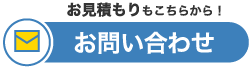 お見積もりもこちらから！

お問い合わせ